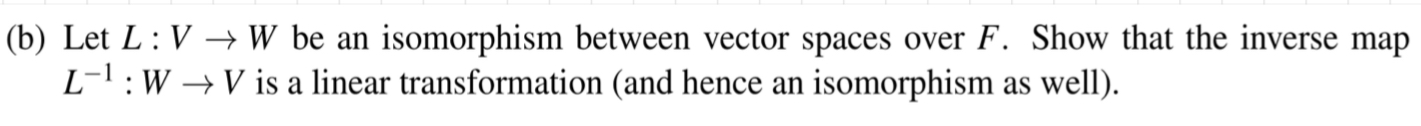 (b) Let $L : V \to W$ be an isomorphism between vector spaces over $F$. Show that the inverse map $L^{-1} : W \to V$ is a linear transformation (and hence an isomorphism as well).